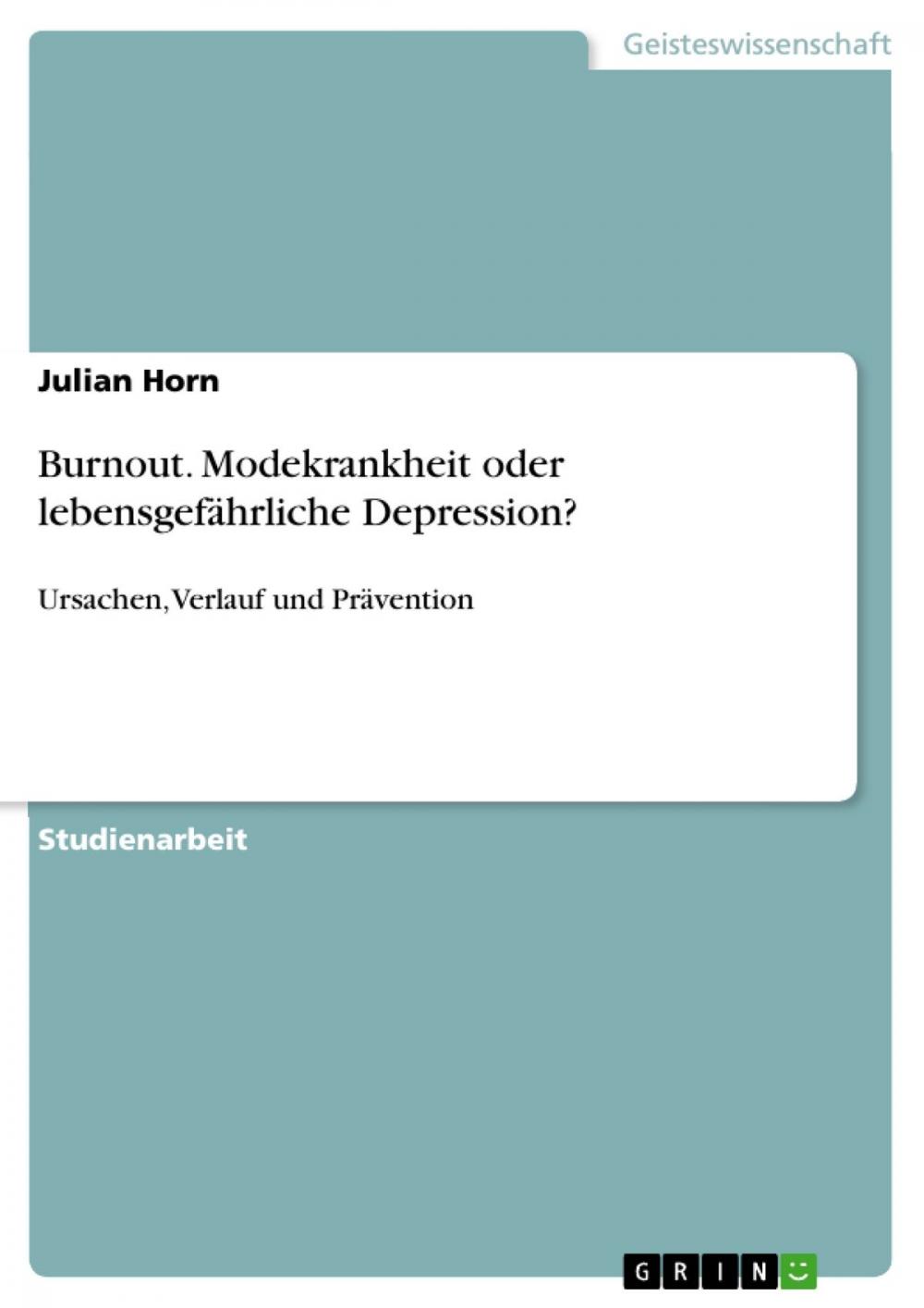 Geisteswissenschaft

Julian Horn

Burnout. Modekrankheit oder lebensgefährliche Depression?

Ursachen, Verlauf und Prävention

Studienarbeit

GRIN